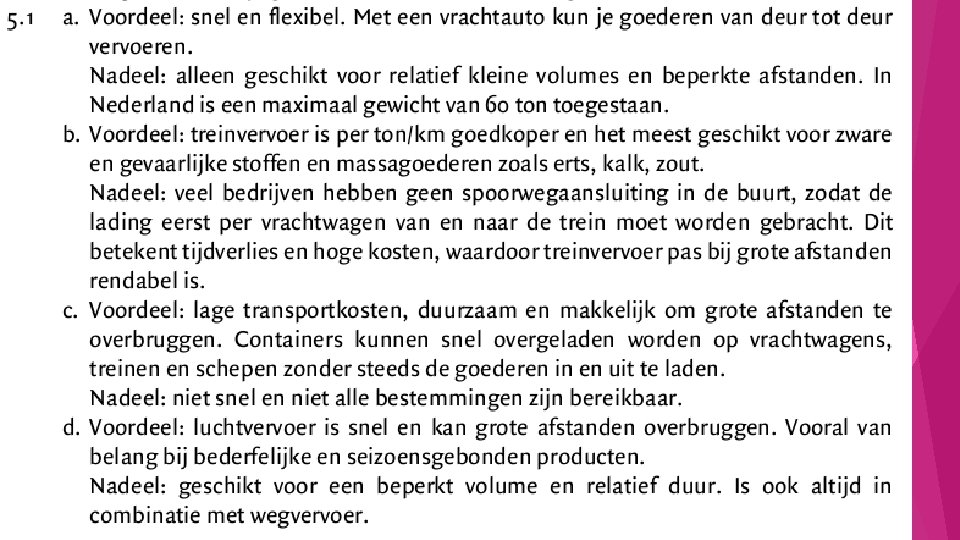 5.1 a. Voordeel: snel en flexibel. Met een vrachtauto kun je goederen van deur tot deur vervoeren.
Nadeel: alleen geschikt voor relatief kleine volumes en beperkte afstanden. In Nederland is een maximaal gewicht van 60 ton toegestaan.
b. Voordeel: treinvervoer is per ton/km goedkoper en het meest geschikt voor zware en gevaarlijke stoffen en massagoederen zoals erts, kalk, zout.
Nadeel: veel bedrijven hebben geen spoorwegaansluiting in de buurt, zodat de lading eerst per vrachtwagen van en naar de trein moet worden gebracht. Dit betekent tijdverlies en hoge kosten, waardoor treinvervoer pas bij grote afstanden rendabel is.
c. Voordeel: lage transportkosten, duurzaam en makkelijk om grote afstanden te overbruggen. Containers kunnen snel overgeladen worden op vrachtwagens, treinen en schepen zonder steeds de goederen in en uit te laden.
Nadeel: niet snel en niet alle bestemmingen zijn bereikbaar.
d. Voordeel: luchtvervoer is snel en kan grote afstanden overbruggen. Vooral van belang bij bederfelijke en seizoensgebonden producten.
Nadeel: geschikt voor een beperkt volume en relatief duur. Is ook altijd in combinatie met wegvervoer.